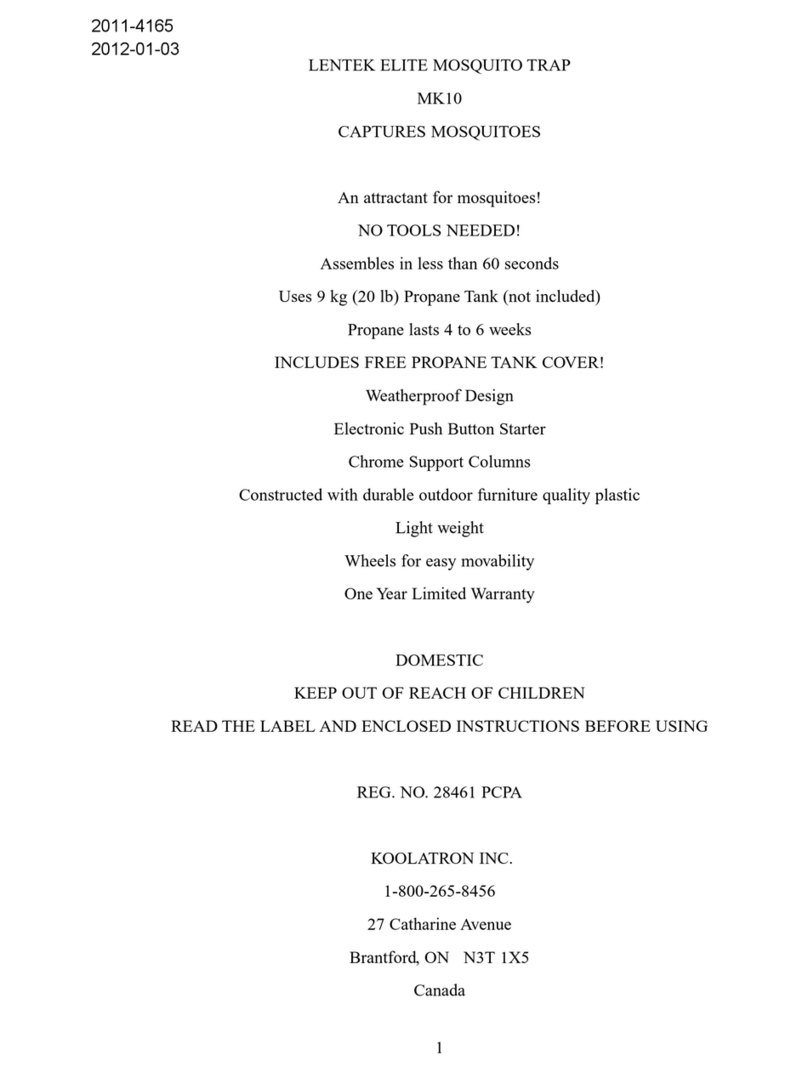 2011-4165
2012-01-03

LENTEK ELITE MOSQUITO TRAP

MK10

CAPTURES MOSQUITOES

An attractant for mosquitoes!

NO TOOLS NEEDED!

Assembles in less than 60 seconds

Uses 9 kg (20 lb) Propane Tank (not included)

Propane lasts 4 to 6 weeks

INCLUDES FREE PROPANE TANK COVER!

Weatherproof Design

Electronic Push Button Starter

Chrome Support Columns

Constructed with durable outdoor furniture quality plastic

Light weight

Wheels for easy movability

One Year Limited Warranty

DOMESTIC

KEEP OUT OF REACH OF CHILDREN

READ THE LABEL AND ENCLOSED INSTRUCTIONS BEFORE USING

REG. NO. 28461 PCPA

KOOLATRON INC.

1-800-265-8456

27 Catharine Avenue

Brantford, ON N3T 1X5

Canada

1